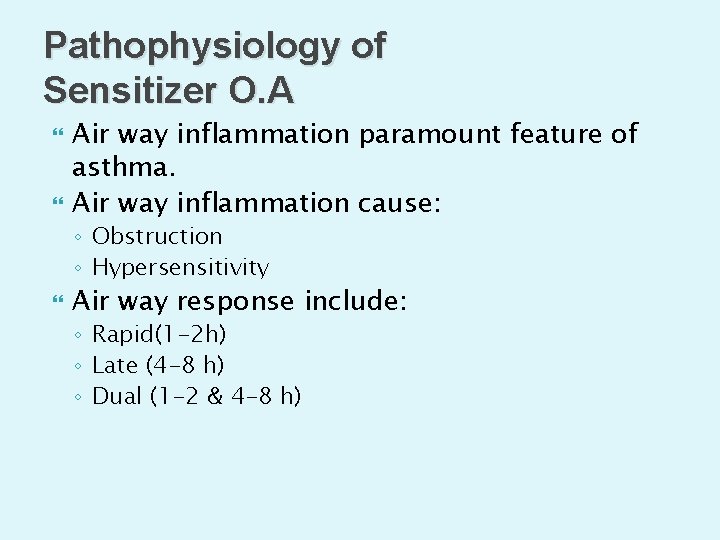 Pathophysiology of Sensitizer O.A

• Air way inflammation paramount feature of asthma.
• Air way inflammation cause:
◦ Obstruction
◦ Hypersensitivity
• Air way response include:
◦ Rapid(1-2h)
◦ Late (4-8 h)
◦ Dual (1-2 & 4-8 h)